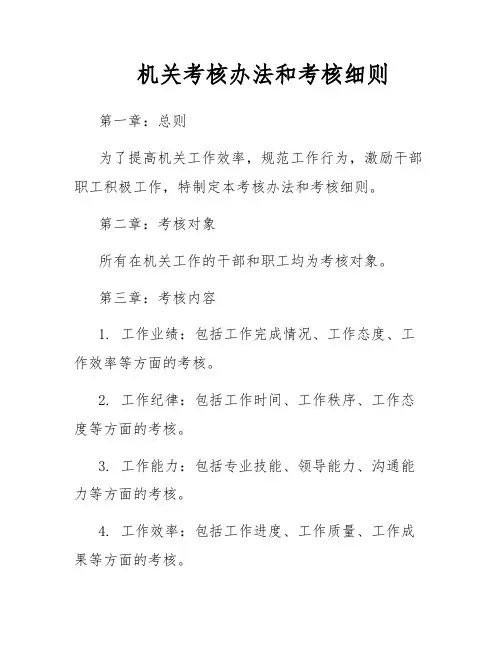 机关考核办法和考核细则

第一章：总则

为了提高机关工作效率，规范工作行为，激励干部职工积极工作，特制定本考核办法和考核细则。

第二章：考核对象

所有在机关工作的干部和职工均为考核对象。

第三章：考核内容

1. 工作业绩：包括工作完成情况、工作态度、工作效率等方面的考核。

2. 工作纪律：包括工作时间、工作秩序、工作态度等方面的考核。

3. 工作能力：包括专业技能、领导能力、沟通能力等方面的考核。

4. 工作效率：包括工作进度、工作质量、工作成果等方面的考核。